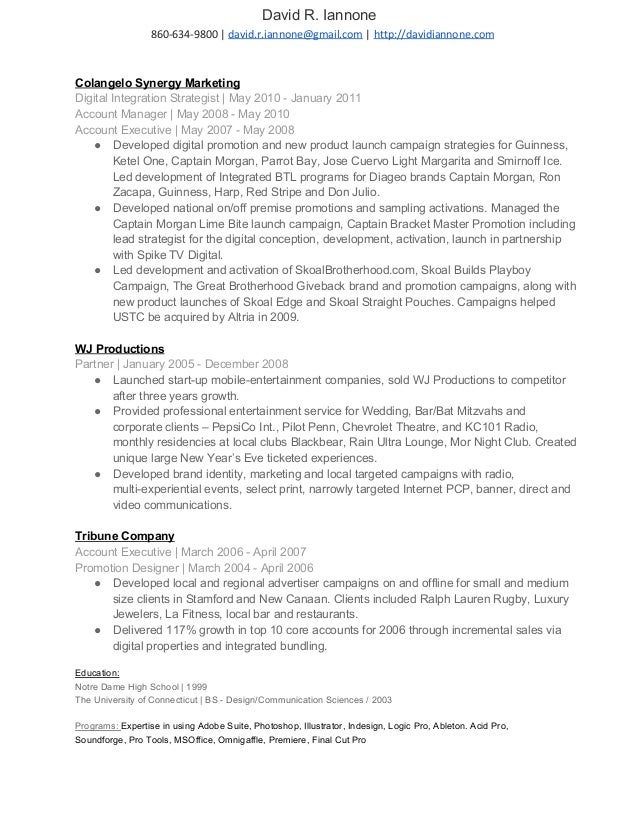 David R. Iannone
860-634-9800 | david.r.iannone@gmail.com | http://davidiannone.com

Colangelo Synergy Marketing
Digital Integration Strategist | May 2010 - January 2011
Account Manager | May 2008 - May 2010
Account Executive | May 2007 - May 2008
● Developed digital promotion and new product launch campaign strategies for Guinness, Ketel One, Captain Morgan, Parrot Bay, Jose Cuervo Light Margarita and Smirnoff Ice. Led development of Integrated BTL programs for Diageo brands Captain Morgan, Ron Zacapa, Guinness, Harp, Red Stripe and Don Julio.
● Developed national on/off premise promotions and sampling activations. Managed the Captain Morgan Lime Bite launch campaign, Captain Bracket Master Promotion including lead strategist for the digital conception, development, activation, launch in partnership with Spike TV Digital.
● Led development and activation of SkoalBrotherhood.com, Skoal Builds Playboy Campaign, The Great Brotherhood Giveback brand and promotion campaigns, along with new product launches of Skoal Edge and Skoal Straight Pouches. Campaigns helped USTC be acquired by Altria in 2009.

WJ Productions
Partner | January 2005 - December 2008
● Launched start-up mobile-entertainment companies, sold WJ Productions to competitor after three years growth.
● Provided professional entertainment service for Wedding, Bar/Bat Mitzvahs and corporate clients – PepsiCo Int., Pilot Penn, Chevrolet Theatre, and KC101 Radio, monthly residencies at local clubs Blackbear, Rain Ultra Lounge, Mor Night Club. Created unique large New Year's Eve ticketed experiences.
● Developed brand identity, marketing and local targeted campaigns with radio, multi-experiential events, select print, narrowly targeted Internet PCP, banner, direct and video communications.

Tribune Company
Account Executive | March 2006 - April 2007
Promotion Designer | March 2004 - April 2006
● Developed local and regional advertiser campaigns on and offline for small and medium size clients in Stamford and New Canaan. Clients included Ralph Lauren Rugby, Luxury Jewelers, La Fitness, local bar and restaurants.
● Delivered 117% growth in top 10 core accounts for 2006 through incremental sales via digital properties and integrated bundling.

Education:
Notre Dame High School | 1999
The University of Connecticut | BS - Design/Communication Sciences / 2003

Programs: Expertise in using Adobe Suite, Photoshop, Illustrator, Indesign, Logic Pro, Ableton. Acid Pro, Soundforge, Pro Tools, MSOffice, Omnigaffle, Premiere, Final Cut Pro